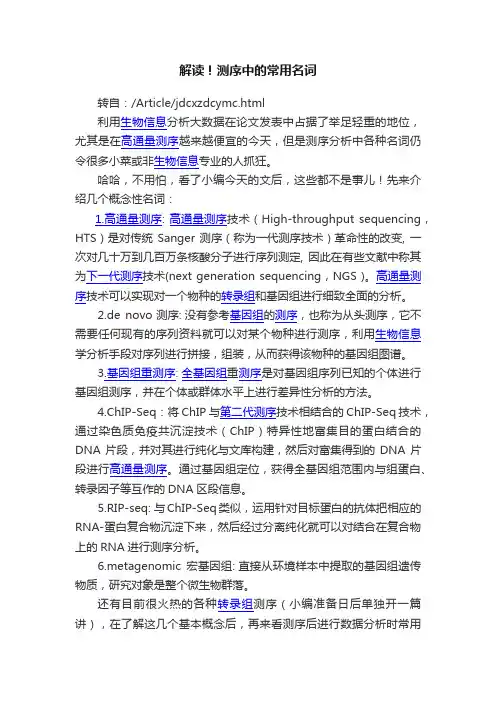 解读！测序中的常用名词

转自：/Article/jdcxzdcymc.html

利用生物信息分析大数据在论文发表中占据了举足轻重的地位，尤其是在高通量测序越来越便宜的今天，但是测序分析中各种名词仍令很多小菜或非生物信息专业的人抓狂。

哈哈，不用怕，看了小编今天的文后，这些都不是事儿！先来介绍几个概念性名词：

1.高通量测序: 高通量测序技术（High-throughput sequencing，HTS）是对传统 Sanger 测序（称为一代测序技术）革命性的改变, 一次对几十万到几百万条核酸分子进行序列测定, 因此在有些文献中称其为下一代测序技术(next generation sequencing，NGS)。高通量测序技术可以实现对一个物种的转录组和基因组进行细致全面的分析。

2.de novo 测序: 没有参考基因组的测序，也称为从头测序，它不需要任何现有的序列资料就可以对某个物种进行测序，利用生物信息学分析手段对序列进行拼接，组装，从而获得该物种的基因组图谱。

3.基因组重测序: 全基因组重测序是对基因组序列已知的个体进行基因组测序，并在个体或群体水平上进行差异性分析的方法。

4.ChIP-Seq：将 ChIP 与第二代测序技术相结合的 ChIP-Seq 技术，通过染色质免疫共沉淀技术（ChIP）特异性地富集目的蛋白结合的 DNA 片段，并对其进行纯化与文库构建，然后对富集得到的 DNA 片段进行高通量测序。通过基因组定位，获得全基因组范围内与组蛋白、转录因子等互作的 DNA 区段信息。

5.RIP-seq: 与 ChIP-Seq 类似，运用针对目标蛋白的抗体把相应的 RNA-蛋白复合物沉淀下来，然后经过分离纯化就可以对结合在复合物上的 RNA 进行测序分析。

6.metagenomic 宏基因组: 直接从环境样本中提取的基因组遗传物质，研究对象是整个微生物群落。

还有目前很火热的各种转录组测序（小编准备日后单独开一篇讲），在了解这几个基本概念后，再来看测序后进行数据分析时常用